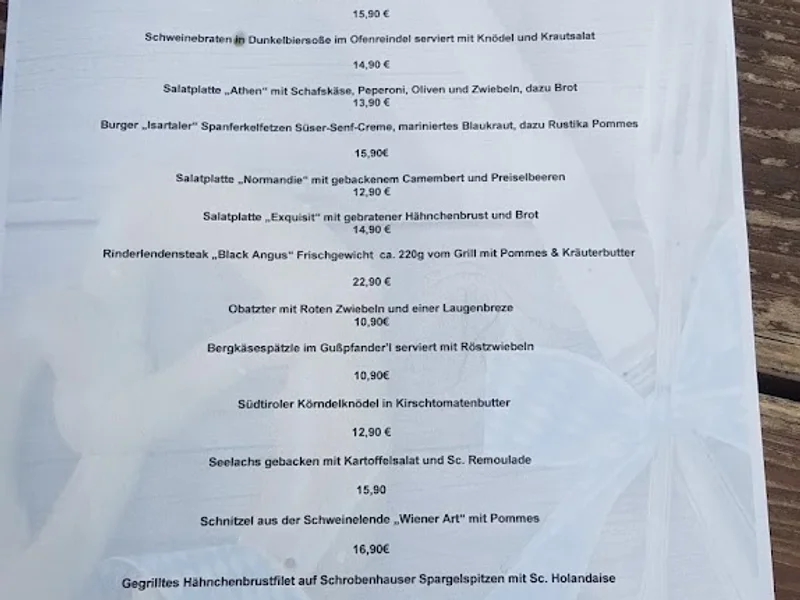 15,90 €

Schweinebraten in Dunkelbiersoße im Ofenreindel serviert mit Knödel und Krautsalat

14,90 €

Salatplatte „Athen“ mit Schafskäse, Peperoni, Oliven und Zwiebeln, dazu Brot
13,90 €

Burger „Isartaler“ Spanferkelfetzen Süser-Senf-Creme, mariniertes Blaukraut, dazu Rustika Pommes

15,90€

Salatplatte „Normandie“ mit gebackenem Camembert und Preiselbeeren
12,90 €

Salatplatte „Exquisit“ mit gebratener Hähnchenbrust und Brot
14,90 €

Rinderlendensteak „Black Angus“ Frischgewicht ca. 220g vom Grill mit Pommes & Kräuterbutter

22,90 €

Obatzter mit Roten Zwiebeln und einer Laugenbreze
10,90€

Bergkäsespätzle im Gußpfander'l serviert mit Röstzwiebeln

10,90€

Südtiroler Körndelknödel in Kirschtomatenbutter

12,90 €

Seelachs gebacken mit Kartoffelsalat und Sc. Remoulade

15,90

Schnitzel aus der Schweinelende „Wiener Art“ mit Pommes

16,90€

Gegrilltes Hähnchenbrustfilet auf Schrobenhauser Spargelspitzen mit Sc. Holandaise